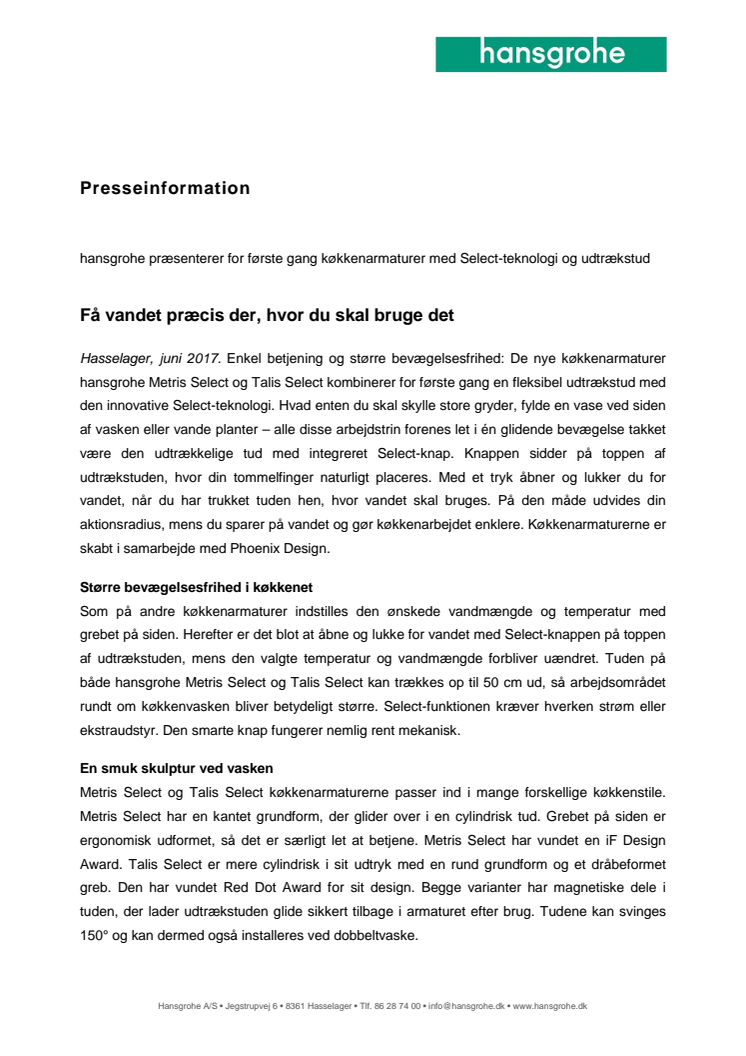 hansgrohe

Presseinformation

hansgrohe præsenterer for første gang køkkenarmaturer med Select-teknologi og udtrækstud

Få vandet præcis der, hvor du skal bruge det

Hasselager, juni 2017. Enkel betjening og større bevægelsesfrihed: De nye køkkenarmaturer hansgrohe Metris Select og Talis Select kombinerer for første gang en fleksibel udtrækstud med den innovative Select-teknologi. Hvad enten du skal skylle store gryder, fylde en vase ved siden af vasken eller vande planter – alle disse arbejdstrin forenes let i én glidende bevægelse takket være den udtrækkelige tud med integreret Select-knap. Knappen sidder på toppen af udtrækstuden, hvor din tommelfinger naturligt placeres. Med et tryk åbner og lukker du for vandet, når du har trukket tuden hen, hvor vandet skal bruges. På den måde udvides din aktionsradius, mens du sparer på vandet og gør køkkenarbejdet enklere. Køkkenarmaturerne er skabt i samarbejde med Phoenix Design.

Større bevægelsesfrihed i køkkenet
Som på andre køkkenarmaturer indstilles den ønskede vandmængde og temperatur med grebet på siden. Herefter er det blot at åbne og lukke for vandet med Select-knappen på toppen af udtrækstuden, mens den valgte temperatur og vandmængde forbliver uændret. Tuden på både hansgrohe Metris Select og Talis Select kan trækkes op til 50 cm ud, så arbejdsområdet rundt om køkkenvasken bliver betydeligt større. Select-funktionen kræver hverken strøm eller ekstraudstyr. Den smarte knap fungerer nemlig rent mekanisk.

En smuk skulptur ved vasken
Metris Select og Talis Select køkkenarmaturerne passer ind i mange forskellige køkkenstile. Metris Select har en kantet grundform, der glider over i en cylindrisk tud. Grebet på siden er ergonomisk udformet, så det er særligt let at betjene. Metris Select har vundet en iF Design Award. Talis Select er mere cylindrisk i sit udtryk med en rund grundform og et dråbeformet greb. Den har vundet Red Dot Award for sit design. Begge varianter har magnetiske dele i tuden, der lader udtrækstuden glide sikkert tilbage i armaturet efter brug. Tudene kan svinges 150° og kan dermed også installeres ved dobbeltvaske.

Hansgrohe A/S • Jegstrupvej 6 • 8361 Hasselager • Tlf. 86 28 74 00 • info@hansgrohe.dk • www.hansgrohe.dk